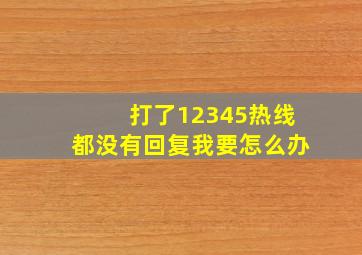 打了12345热线
都没有回复我要怎么办